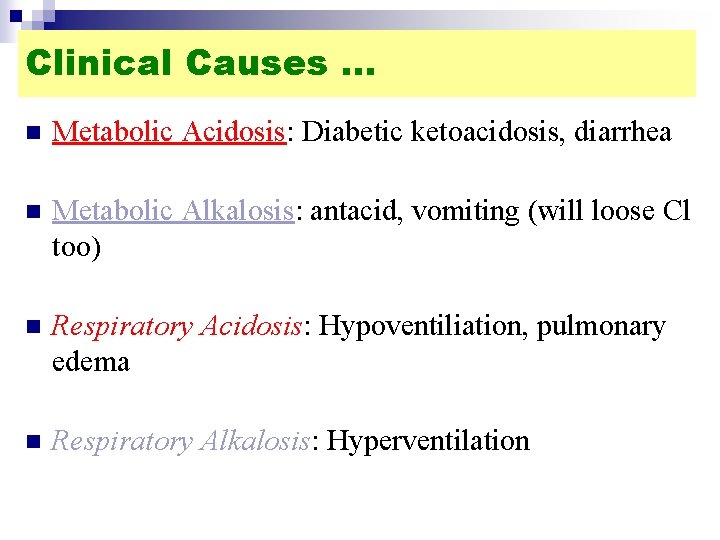 Clinical Causes …

Metabolic Acidosis: Diabetic ketoacidosis, diarrhea

Metabolic Alkalosis: antacid, vomiting (will loose Cl too)

Respiratory Acidosis: Hypoventiliation, pulmonary edema

Respiratory Alkalosis: Hyperventilation